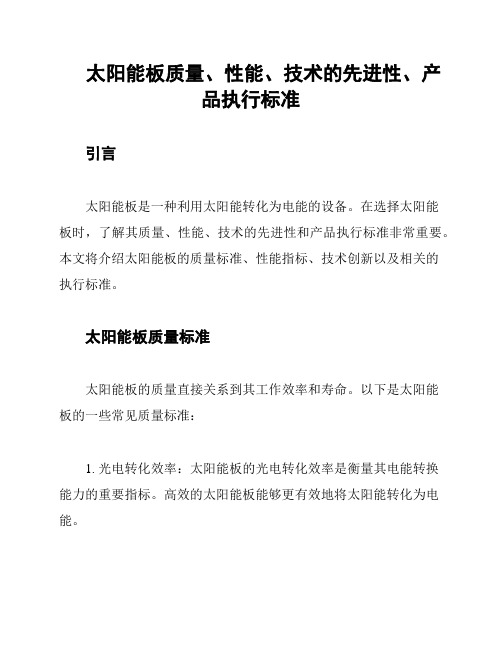 太阳能板质量、性能、技术的先进性、产品执行标准

引言

太阳能板是一种利用太阳能转化为电能的设备。在选择太阳能板时，了解其质量、性能、技术的先进性和产品执行标准非常重要。本文将介绍太阳能板的质量标准、性能指标、技术创新以及相关的执行标准。

太阳能板质量标准

太阳能板的质量直接关系到其工作效率和寿命。以下是太阳能板的一些常见质量标准：

1. 光电转化效率：太阳能板的光电转化效率是衡量其电能转换能力的重要指标。高效的太阳能板能够更有效地将太阳能转化为电能。